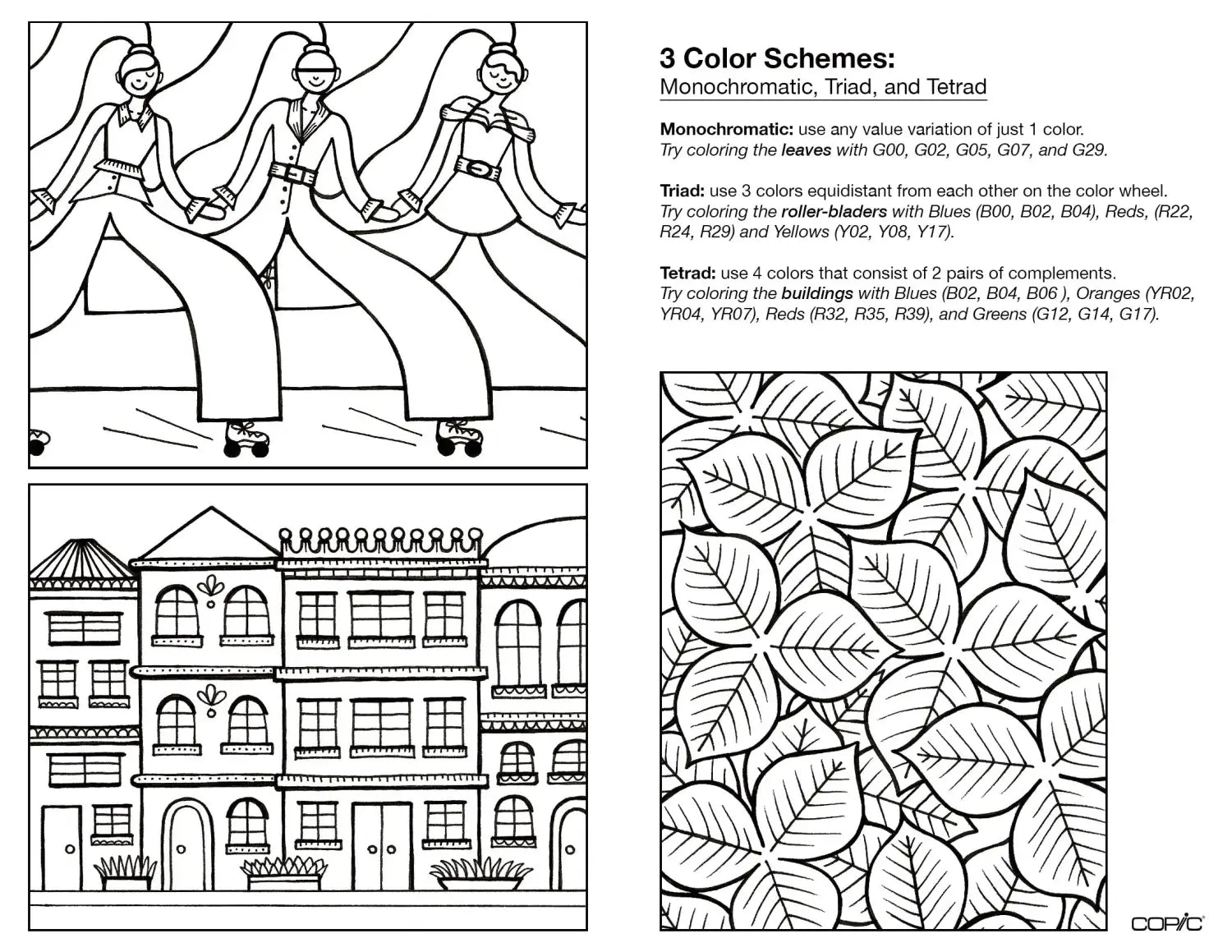 3 Color Schemes:
Monochromatic, Triad, and Tetrad

Monochromatic: use any value variation of just 1 color. Try coloring the leaves with G00, G02, G05, G07, and G29.

Triad: use 3 colors equidistant from each other on the color wheel. Try coloring the roller-bladers with Blues (B00, B02, B04), Reds, (R22, R24, R29) and Yellows (Y02, Y08, Y17).

Tetrad: use 4 colors that consist of 2 pairs of complements. Try coloring the buildings with Blues (B02, B04, B06 ), Oranges (YR02, YR04, YR07), Reds (R32, R35, R39), and Greens (G12, G14, G17).

COPIC